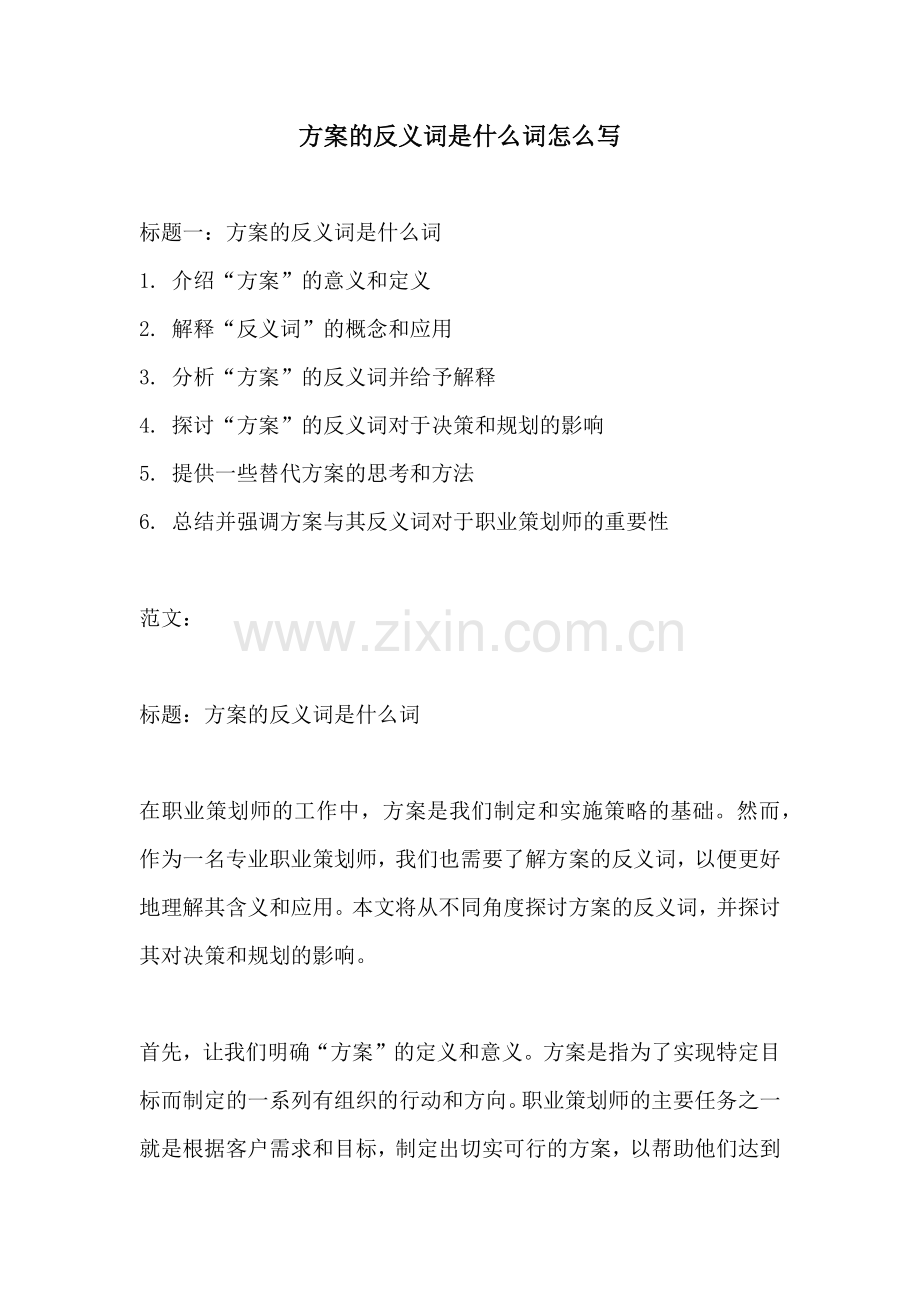 方案的反义词是什么词怎么写

标题一：方案的反义词是什么词

1. 介绍“方案”的意义和定义

2. 解释“反义词”的概念和应用

3. 分析“方案”的反义词并给予解释

4. 探讨“方案”的反义词对于决策和规划的影响

5. 提供一些替代方案的思考和方法

6. 总结并强调方案与其反义词对于职业策划师的重要性

范文：

www.zixin.com.cn

标题：方案的反义词是什么词

在职业策划师的工作中，方案是我们制定和实施策略的基础。然而，作为一名专业职业策划师，我们也需要了解方案的反义词，以便更好地理解其含义和应用。本文将从不同角度探讨方案的反义词，并探讨其对决策和规划的影响。

首先，让我们明确“方案”的定义和意义。方案是指为了实现特定目标而制定的一系列有组织的行动和方向。职业策划师的主要任务之一就是根据客户需求和目标，制定出切实可行的方案，以帮助他们达到